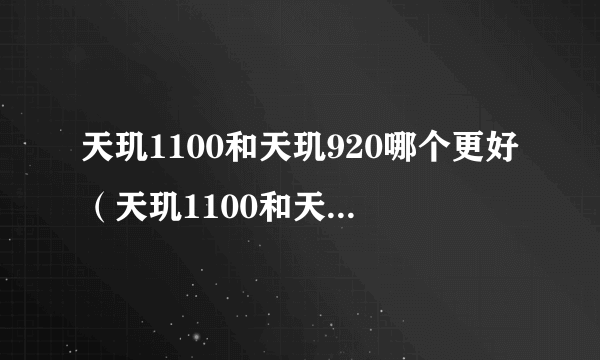 天玑1100和天玑920哪个更好（天玑1100和天...